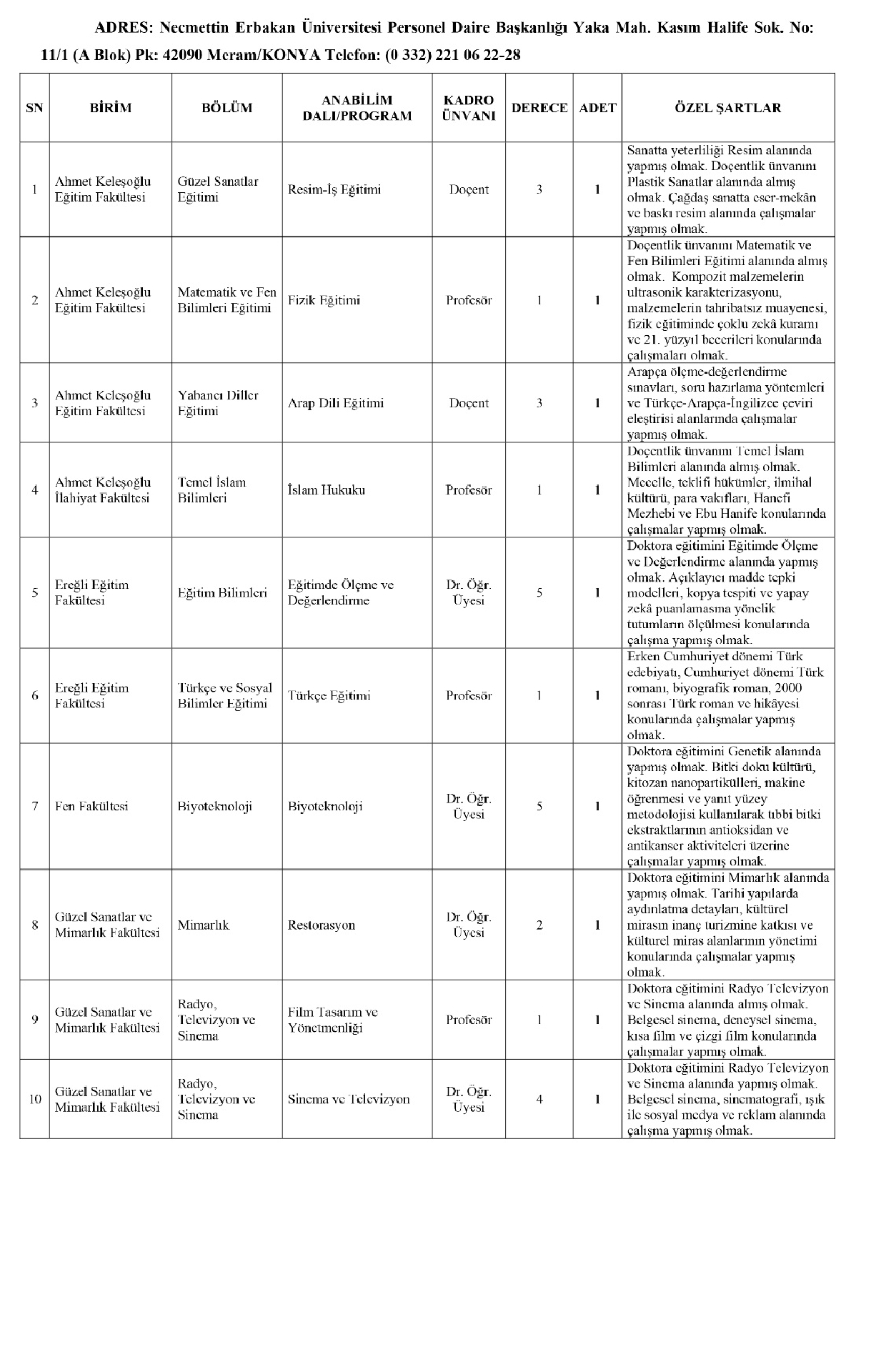 ADRES: Necmettin Erbakan Üniversitesi Personel Daire Başkanlığı Yaka Mah. Kasım Halife Sok. No: 11/1 (A Blok) Pk: 42090 Meram/KONYA Telefon: (0 332) 221 06 22-28

| SN | BİRİM | BÖLÜM | ANABİLİM DALI/PROGRAM | KADRO ÜNVANI | DERECE | ADET | ÖZEL ŞARTLAR |
|---|---|---|---|---|---|---|---|
| 1 | Ahmet Keleşoğlu Eğitim Fakültesi | Güzel Sanatlar Eğitimi | Resim-İş Eğitimi | Doçent | 3 | 1 | Sanatta yeterliliği Resim alanında yapmış olmak. Doçentlik ünvanını Plastik Sanatlar alanında almış olmak. Çağdaş sanatta eser-mekân ve baskı resim alanında çalışmalar yapmış olmak. |
| 2 | Ahmet Keleşoğlu Eğitim Fakültesi | Matematik ve Fen Bilimleri Eğitimi | Fizik Eğitimi | Profesör | 1 | 1 | Doçentlik ünvanını Matematik ve Fen Bilimleri Eğitimi alanında almış olmak. Kompozit malzemelerin ultrasonik karakterizasyonu, malzemelerin tahribatsız muayenesi, fizik eğitiminde çoklu zekâ kuramı ve 21. yüzyıl becerileri konularında çalışmaları olmak. |
| 3 | Ahmet Keleşoğlu Eğitim Fakültesi | Yabancı Diller Eğitimi | Arap Dili Eğitimi | Doçent | 3 | 1 | Arapça ölçme-değerlendirme sınavları, soru hazırlama yöntemleri ve Türkçe-Arapça-İngilizce çeviri eleştirisi alanlarında çalışmalar yapmış olmak. |
| 4 | Ahmet Keleşoğlu İlahiyat Fakültesi | Temel İslam Bilimleri | İslam Hukuku | Profesör | 1 | 1 | Doçentlik ünvanını Temel İslam Bilimleri alanında almış olmak. Mecelle, teklifi hükümler, ilmihal kültürü, para vakıfları, Hanefi Mezhebi ve Ebu Hanife konularında çalışmalar yapmış olmak. |
| 5 | Ereğli Eğitim Fakültesi | Eğitim Bilimleri | Eğitimde Ölçme ve Değerlendirme | Dr. Öğr. Üyesi | 5 | 1 | Doktora eğitimini Eğitimde Ölçme ve Değerlendirme alanında yapmış olmak. Açıklayıcı madde tepki modelleri, kopya tespiti ve yapay zekâ puanlamasına yönelik tutumların ölçülmesi konularında çalışma yapmış olmak. |
| 6 | Ereğli Eğitim Fakültesi | Türkçe ve Sosyal Bilimler Eğitimi | Türkçe Eğitimi | Profesör | 1 | 1 | Erken Cumhuriyet dönemi Türk edebiyatı, Cumhuriyet dönemi Türk romanı, biyografik roman, 2000 sonrası Türk roman ve hikâyesi konularında çalışmalar yapmış olmak. |
| 7 | Fen Fakültesi | Biyoteknoloji | Biyoteknoloji | Dr. Öğr. Üyesi | 5 | 1 | Doktora eğitimini Genetik alanında yapmış olmak. Bitki doku kültürü, kitozan nanopartikülleri, makine öğrenmesi ve yanıt yüzey metodolojisi kullanılarak tıbbi bitki ekstraktlarının antioksidan ve antikanser aktiviteleri üzerine çalışmalar yapmış olmak. |
| 8 | Güzel Sanatlar ve Mimarlık Fakültesi | Mimarlık | Restorasyon | Dr. Öğr. Üyesi | 2 | 1 | Doktora eğitimini Mimarlık alanında yapmış olmak. Tarihi yapılarda aydınlatma detayları, kültürel mirasın inanç turizmine katkısı ve kültürel miras alanlarının yönetimi konularında çalışmalar yapmış olmak. |
| 9 | Güzel Sanatlar ve Mimarlık Fakültesi | Radyo, Televizyon ve Sinema | Film Tasarım ve Yönetmenliği | Profesör | 1 | 1 | Doktora eğitimini Radyo Televizyon ve Sinema alanında almış olmak. Belgesel sinema, deneysel sinema, kısa film ve çizgi film konularında çalışmalar yapmış olmak. |
| 10 | Güzel Sanatlar ve Mimarlık Fakültesi | Radyo, Televizyon ve Sinema | Sinema ve Televizyon | Dr. Öğr. Üyesi | 4 | 1 | Doktora eğitimini Radyo Televizyon ve Sinema alanında yapmış olmak. Belgesel sinema, sinematografi, ışık ile sosyal medya ve reklam alanında çalışma yapmış olmak. |